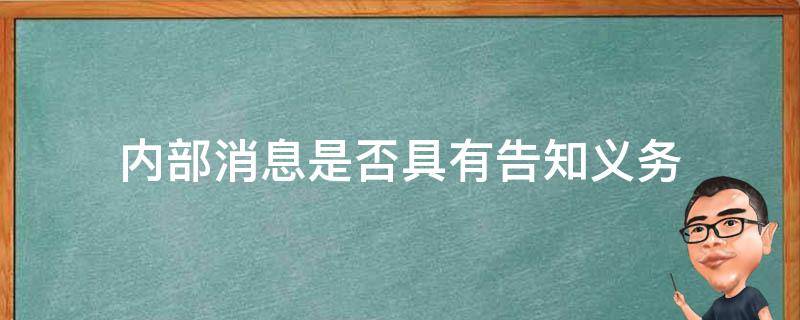 内部消息是否具有告知义务